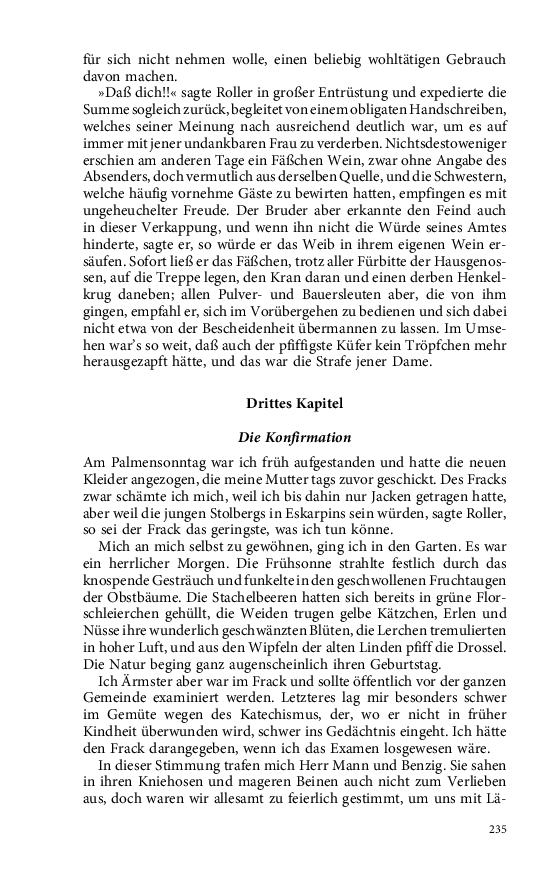 für sich nicht nehmen wolle, einen beliebig wohltätigen Gebrauch davon machen.

»Daß dich!!« sagte Roller in großer Entrüstung und expedierte die Summe sogleich zurück, begleitet von einem obligaten Handschreiben, welches seiner Meinung nach ausreichend deutlich war, um es auf immer mit jener undankbaren Frau zu verderben. Nichtsdestoweniger erschien am anderen Tage ein Fäßchen Wein, zwar ohne Angabe des Absenders, doch vermutlich aus derselben Quelle, und die Schwestern, welche häufig vornehme Gäste zu bewirten hatten, empfingen es mit ungeheuchelter Freude. Der Bruder aber erkannte den Feind auch in dieser Verkappung, und wenn ihn nicht die Würde seines Amtes hinderte, sagte er, so würde er das Weib in ihrem eigenen Wein ersäufen. Sofort ließ er das Fäßchen, trotz aller Fürbitte der Hausgenossen, auf die Treppe legen, den Kran daran und einen derben Henkelkrug daneben; allen Pulver- und Bauersleuten aber, die von ihm gingen, empfahl er, sich im Vorübergehen zu bedienen und sich dabei nicht etwa von der Bescheidenheit übermannen zu lassen. Im Umsehen war's so weit, daß auch der pfiffigste Küfer kein Tröpfchen mehr herausgezapft hätte, und das war die Strafe jener Dame.

Drittes Kapitel

Die Konfirmation

Am Palmensonntag war ich früh aufgestanden und hatte die neuen Kleider angezogen, die meine Mutter tags zuvor geschickt. Des Fracks zwar schämte ich mich, weil ich bis dahin nur Jacken getragen hatte, aber weil die jungen Stolbergs in Eskarpins sein würden, sagte Roller, so sei der Frack das geringste, was ich tun könne.

Mich an mich selbst zu gewöhnen, ging ich in den Garten. Es war ein herrlicher Morgen. Die Frühsonne strahlte festlich durch das knospende Gesträuch und funkelte in den geschwollenen Fruchtaugen der Obstbäume. Die Stachelbeeren hatten sich bereits in grüne Florschleierchen gehüllt, die Weiden trugen gelbe Kätzchen, Erlen und Nüsse ihre wunderlich geschwänzten Blüten, die Lerchen tremulierten in hoher Luft, und aus den Wipfeln der alten Linden pfiff die Drossel. Die Natur beging ganz augenscheinlich ihren Geburtstag.

Ich Ärmster aber war im Frack und sollte öffentlich vor der ganzen Gemeinde examiniert werden. Letzteres lag mir besonders schwer im Gemüte wegen des Katechismus, der, wo er nicht in früher Kindheit überwunden wird, schwer ins Gedächtnis eingeht. Ich hätte den Frack darangegeben, wenn ich das Examen losgewesen wäre.

In dieser Stimmung trafen mich Herr Mann und Benzig. Sie sahen in ihren Kniehosen und mageren Beinen auch nicht zum Verlieben aus, doch waren wir allesamt zu feierlich gestimmt, um uns mit Lä-

235